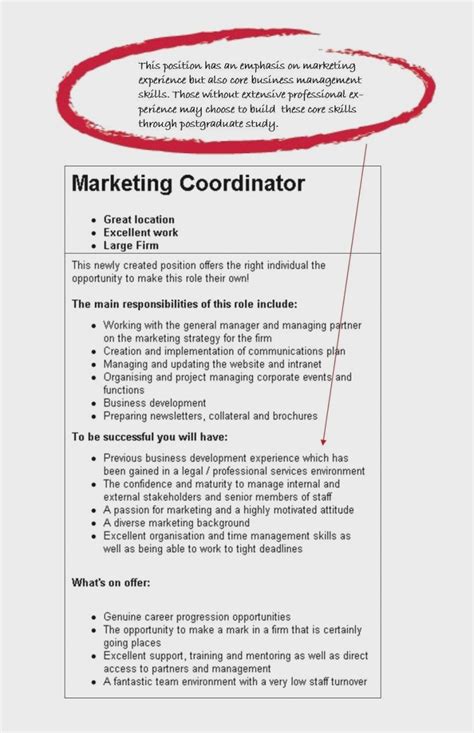 This position has an emphasis on marketing experience but also core business management skills. Those without extensive professional experience may choose to build these core skills through postgraduate study.

Marketing Coordinator

• Great location
• Excellent work
• Large Firm

This newly created position offers the right individual the opportunity to make this role their own!

The main responsibilities of this role include:

• Working with the general manager and managing partner on the marketing strategy for the firm
• Creation and implementation of communications plan
• Managing and updating the website and intranet
• Organising and project managing corporate events and functions
• Business development
• Preparing newsletters, collateral and brochures

To be successful you will have:

• Previous business development experience which has been gained in a legal / professional services environment
• The confidence and maturity to manage internal and external stakeholders and senior members of staff
• A passion for marketing and a highly motivated attitude
• A diverse marketing background
• Excellent organisation and time management skills as well as being able to work to tight deadlines

What's on offer:

• Genuine career progression opportunities
• The opportunity to make a mark in a firm that is certainly going places
• Excellent support, training and mentoring as well as direct access to partners and management
• A fantastic team environment with a very low staff turnover